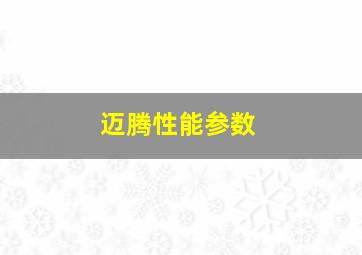 迈腾性能参数